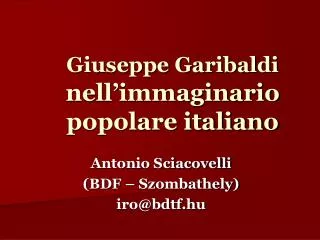 Giuseppe Garibaldi nell’immaginario popolare italiano

Antonio Sciacovelli
(BDF – Szombathely)
iro@bdtf.hu